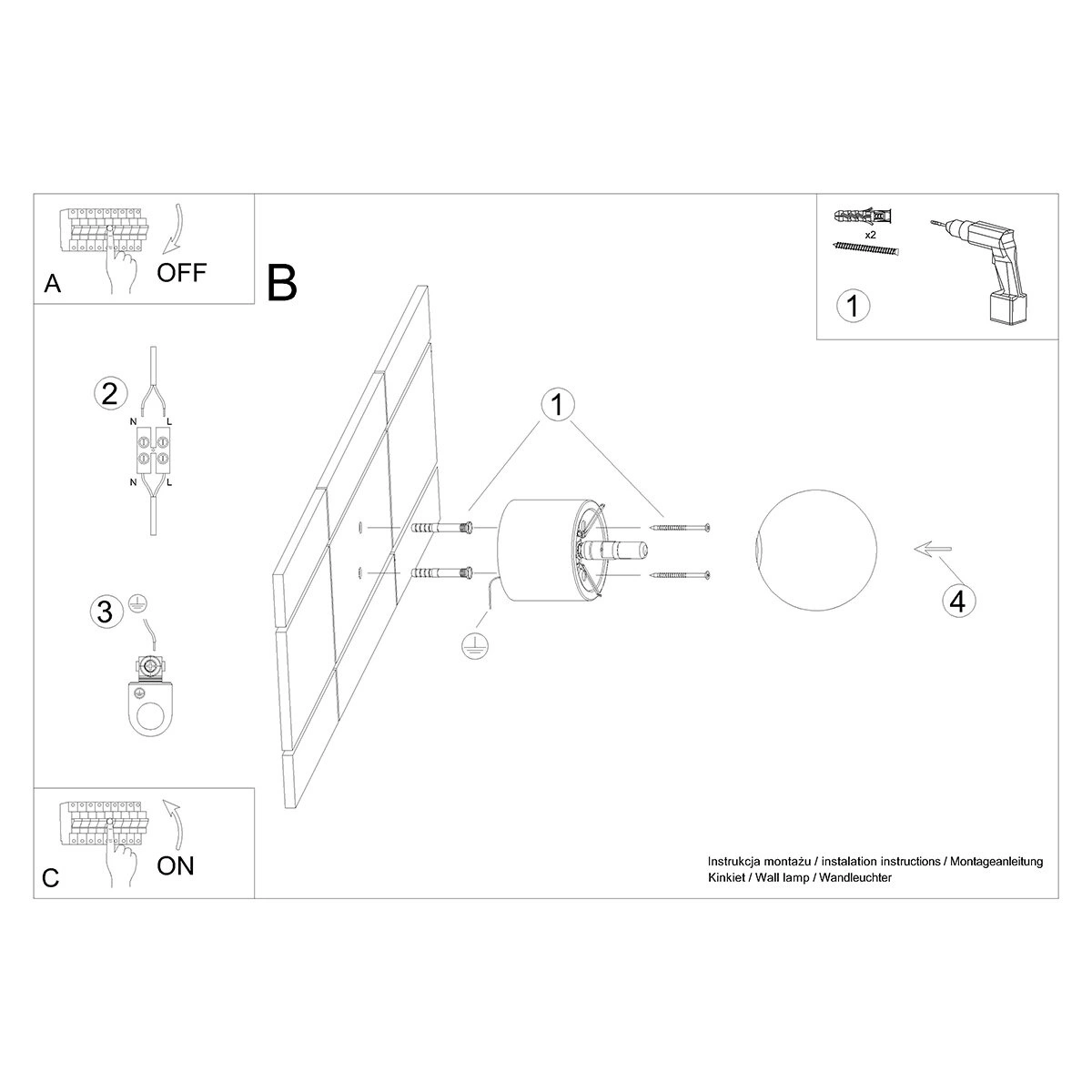 A
OFF

B

x2

1

2
N
L
N
L

3

1

4

C
ON

Instrukcja montażu / instalation instructions / Montageanleitung
Kinkiet / Wall lamp / Wandleuchter